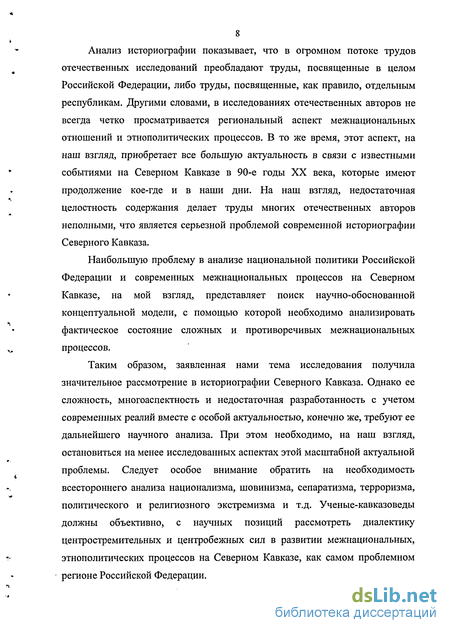 8

Анализ историографии показывает, что в огромном потоке трудов отечественных исследований преобладают труды, посвященные в целом Российской Федерации, либо труды, посвященные, как правило, отдельным республикам. Другими словами, в исследованиях отечественных авторов не всегда четко просматривается региональный аспект межнациональных отношений и этнополитических процессов. В то же время, этот аспект, на наш взгляд, приобретает все большую актуальность в связи с известными событиями на Северном Кавказе в 90-е годы XX века, которые имеют продолжение кое-где и в наши дни. На наш взгляд, недостаточная целостность содержания делает труды многих отечественных авторов неполными, что является серьезной проблемой современной историографии Северного Кавказа.

Наибольшую проблему в анализе национальной политики Российской Федерации и современных межнациональных процессов на Северном Кавказе, на мой взгляд, представляет поиск научно-обоснованной концептуальной модели, с помощью которой необходимо анализировать фактическое состояние сложных и противоречивых межнациональных процессов.

Таким образом, заявленная нами тема исследования получила значительное рассмотрение в историографии Северного Кавказа. Однако ее сложность, многоаспектность и недостаточная разработанность с учетом современных реалий вместе с особой актуальностью, конечно же, требуют ее дальнейшего научного анализа. При этом необходимо, на наш взгляд, остановиться на менее исследованных аспектах этой масштабной актуальной проблемы. Следует особое внимание обратить на необходимость всестороннего анализа национализма, шовинизма, сепаратизма, терроризма, политического и религиозного экстремизма и т.д. Ученые-кавказоведы должны объективно, с научных позиций рассмотреть диалектику центростремительных и центробежных сил в развитии межнациональных, этнополитических процессов на Северном Кавказе, как самом проблемном регионе Российской Федерации.

dsLib.net
библиотека диссертаций